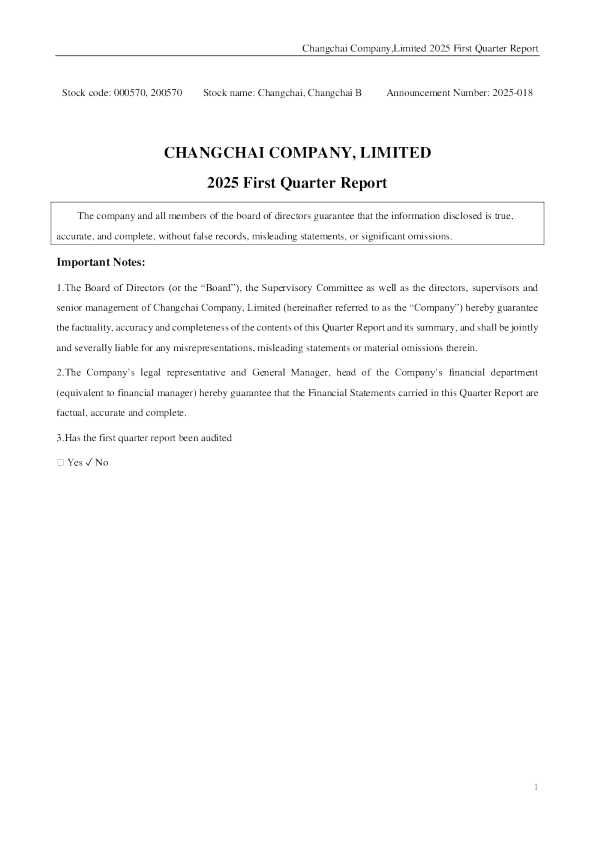 Changchai Company,Limited 2025 First Quarter Report

Stock code: 000570, 200570 Stock name: Changchai, Changchai B Announcement Number: 2025-018

CHANGCHAI COMPANY, LIMITED

2025 First Quarter Report

The company and all members of the board of directors guarantee that the information disclosed is true, accurate, and complete, without false records, misleading statements, or significant omissions.

Important Notes:

1.The Board of Directors (or the "Board"), the Supervisory Committee as well as the directors, supervisors and senior management of Changchai Company, Limited (hereinafter referred to as the "Company") hereby guarantee the factuality, accuracy and completeness of the contents of this Quarter Report and its summary, and shall be jointly and severally liable for any misrepresentations, misleading statements or material omissions therein.

2.The Company's legal representative and General Manager, head of the Company's financial department (equivalent to financial manager) hereby guarantee that the Financial Statements carried in this Quarter Report are factual, accurate and complete.

3.Has the first quarter report been audited

☐ Yes ✓ No

1